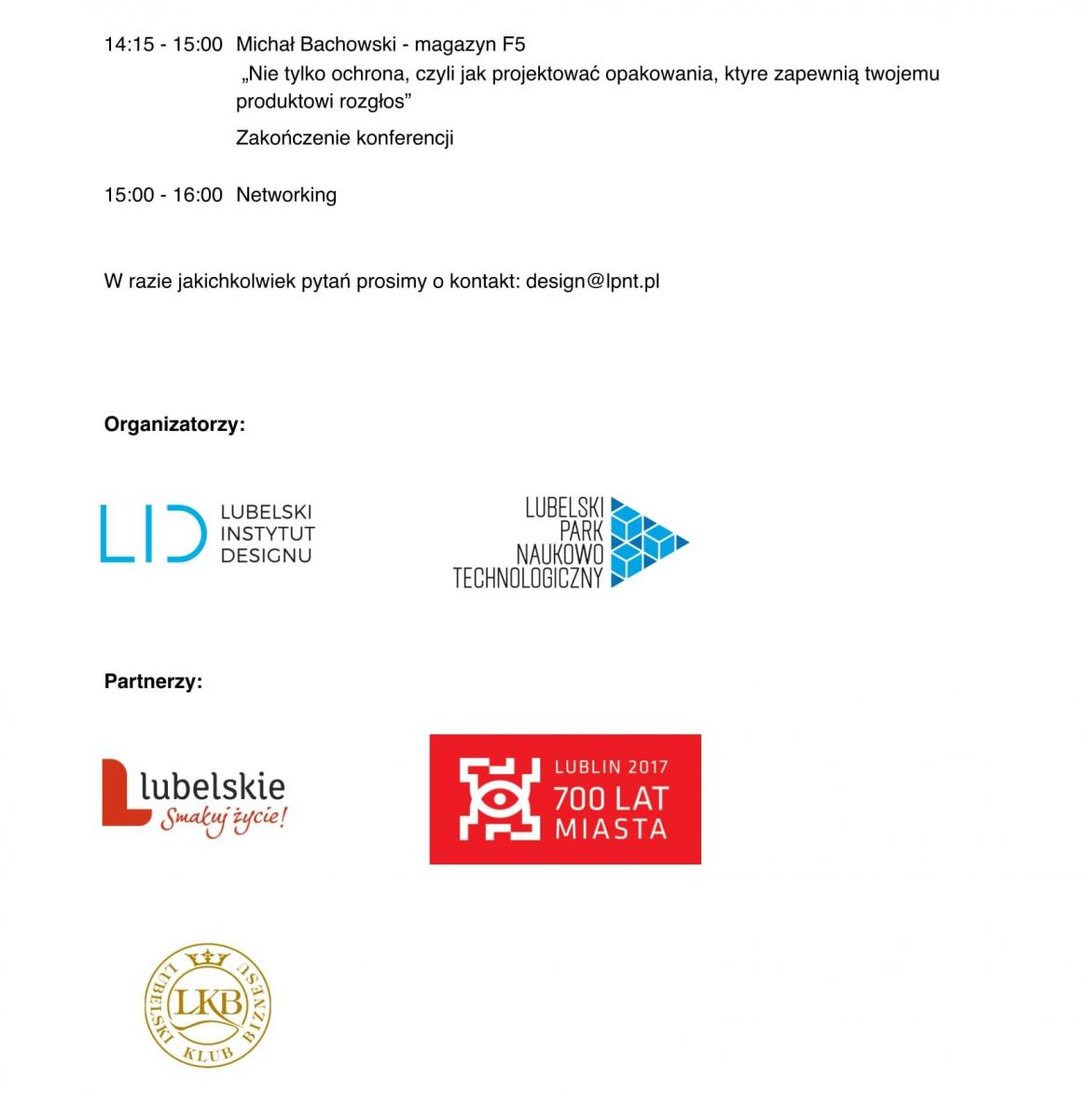 14:15 - 15:00 Michał Bachowski - magazyn F5
„Nie tylko ochrona, czyli jak projektować opakowania, ktyre zapewnią twojemu produktowi rozgłos”
Zakończenie konferencji

15:00 - 16:00 Networking

W razie jakichkolwiek pytań prosimy o kontakt: design@lpnt.pl

Organizatorzy:

LID LUBELSKI INSTYTUT DESIGNU

LUBELSKI PARK NAUKOWO TECHNOLOGICZNY

Partnerzy:

lubelskie Smakuj życie!

LUBLIN 2017 700 LAT MIASTA

LKB LUBELSKI KLUB BIZNESU